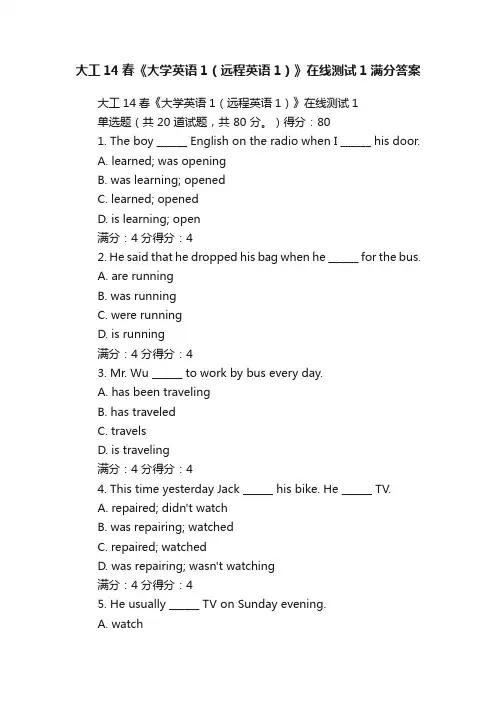 大工14春《大学英语1（远程英语1）》在线测试1满分答案

大工14春《大学英语1（远程英语1）》在线测试1
单选题（共20道试题，共80分。）得分：80
1. The boy ______ English on the radio when I ______ his door.
A. learned; was opening
B. was learning; opened
C. learned; opened
D. is learning; open
满分：4分得分：4
2. He said that he dropped his bag when he ______ for the bus.
A. are running
B. was running
C. were running
D. is running
满分：4分得分：4
3. Mr. Wu ______ to work by bus every day.
A. has been traveling
B. has traveled
C. travels
D. is traveling
满分：4分得分：4
4. This time yesterday Jack ______ his bike. He ______ TV.
A. repaired; didn't watch
B. was repairing; watched
C. repaired; watched
D. was repairing; wasn't watching
满分：4分得分：4
5. He usually ______ TV on Sunday evening.
A. watch